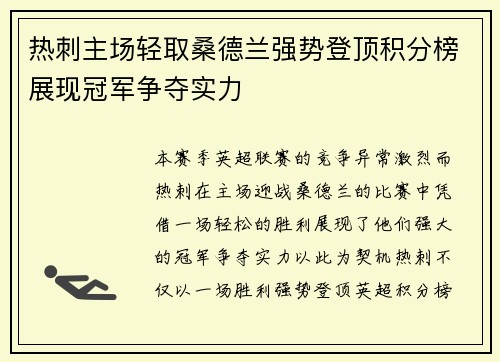 热刺主场轻取桑德兰强势登顶积分榜展现冠军争夺实力

本赛季英超联赛的竞争异常激烈而热刺在主场迎战桑德兰的比赛中凭借一场轻松的胜利展现了他们强大的冠军争夺实力以此为契机热刺不仅以一场胜利强势登顶英超积分榜